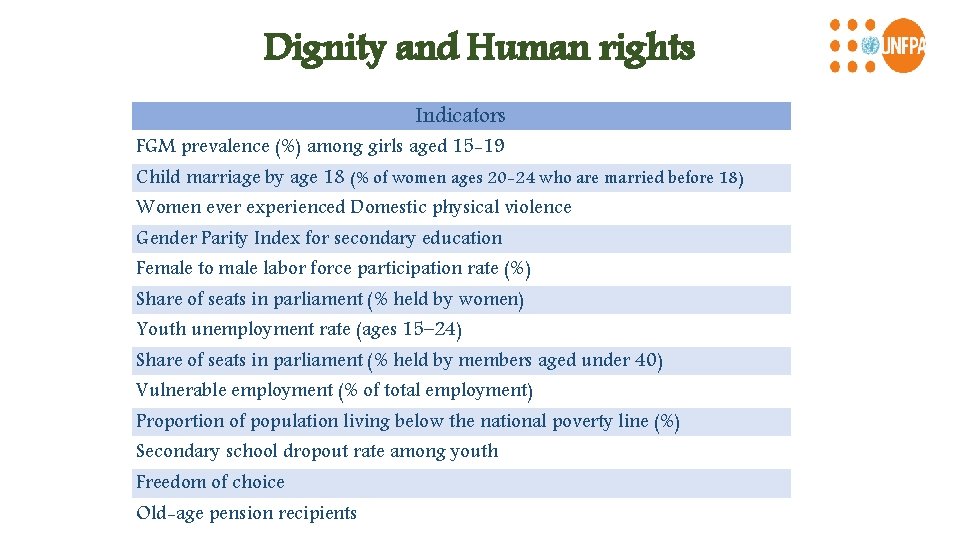 Dignity and Human rights

UNFPA

| Indicators |
|---|
| FGM prevalence (%) among girls aged 15-19 |
| Child marriage by age 18 (% of women ages 20-24 who are married before 18) |
| Women ever experienced Domestic physical violence |
| Gender Parity Index for secondary education |
| Female to male labor force participation rate (%) |
| Share of seats in parliament (% held by women) |
| Youth unemployment rate (ages 15–24) |
| Share of seats in parliament (% held by members aged under 40) |
| Vulnerable employment (% of total employment) |
| Proportion of population living below the national poverty line (%) |
| Secondary school dropout rate among youth |
| Freedom of choice |
| Old-age pension recipients |